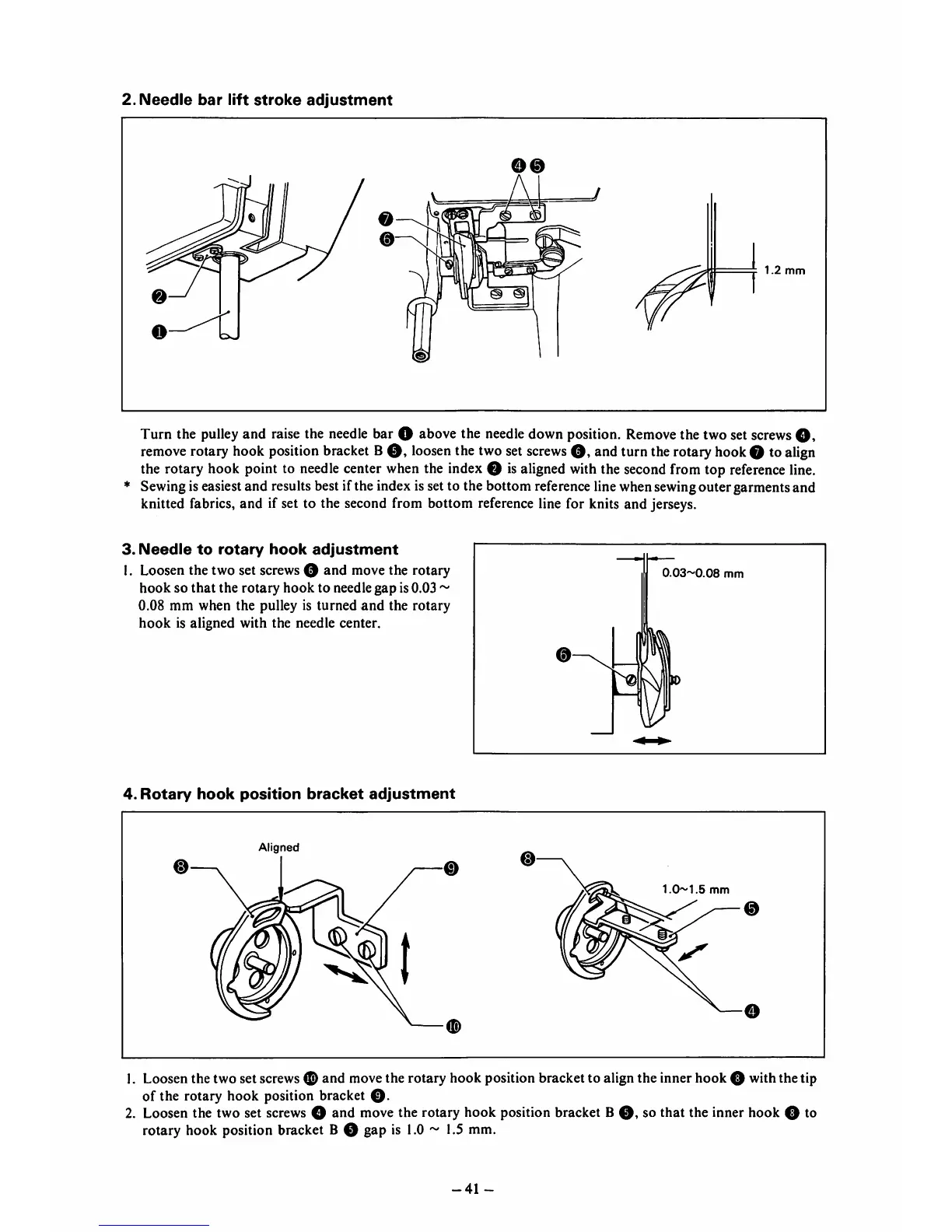 2. Needle bar lift stroke adjustment

❹❺
❼
❻
❷
❶
1.2 mm

Turn the pulley and raise the needle bar ❶ above the needle down position. Remove the two set screws ❹, remove rotary hook position bracket B ❺, loosen the two set screws ❻, and turn the rotary hook ❼ to align the rotary hook point to needle center when the index ❷ is aligned with the second from top reference line.
* Sewing is easiest and results best if the index is set to the bottom reference line when sewing outer garments and knitted fabrics, and if set to the second from bottom reference line for knits and jerseys.

3. Needle to rotary hook adjustment
1. Loosen the two set screws ❻ and move the rotary hook so that the rotary hook to needle gap is 0.03 ~ 0.08 mm when the pulley is turned and the rotary hook is aligned with the needle center.

0.03~0.08 mm
❻

4. Rotary hook position bracket adjustment

Aligned
❽
❾
❿
❽
1.0~1.5 mm
❺
❹

1. Loosen the two set screws ❿ and move the rotary hook position bracket to align the inner hook ❽ with the tip of the rotary hook position bracket ❾.
2. Loosen the two set screws ❹ and move the rotary hook position bracket B ❺, so that the inner hook ❽ to rotary hook position bracket B ❺ gap is 1.0 ~ 1.5 mm.

– 41 –